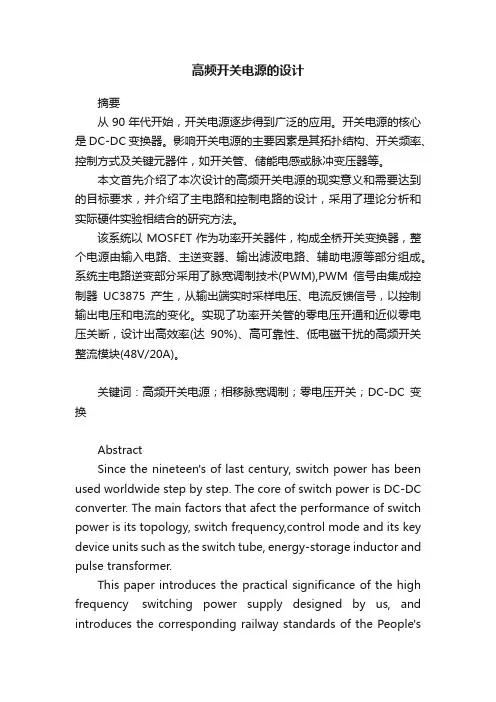 高频开关电源的设计

摘要

从 90 年代开始，开关电源逐步得到广泛的应用。开关电源的核心是 DC-DC 变换器。影响开关电源的主要因素是其拓扑结构、开关频率、控制方式及关键元器件，如开关管、储能电感或脉冲变压器等。

本文首先介绍了本次设计的高频开关电源的现实意义和需要达到的目标要求，并介绍了主电路和控制电路的设计，采用了理论分析和实际硬件实验相结合的研究方法。

该系统以 MOSFET 作为功率开关器件，构成全桥开关变换器，整个电源由输入电路、主逆变器、输出滤波电路、辅助电源等部分组成。系统主电路逆变部分采用了脉宽调制技术(PWM),PWM 信号由集成控制器 UC3875 产生，从输出端实时采样电压、电流反馈信号，以控制输出电压和电流的变化。实现了功率开关管的零电压开通和近似零电压关断，设计出高效率(达 90%)、高可靠性、低电磁干扰的高频开关整流模块(48V/20A)。

关键词：高频开关电源；相移脉宽调制；零电压开关；DC-DC 变换

Abstract

Since the nineteen's of last century, switch power has been used worldwide step by step. The core of switch power is DC-DC converter. The main factors that afect the performance of switch power is its topology, switch frequency,control mode and its key device units such as the switch tube, energy-storage inductor and pulse transformer.

This paper introduces the practical significance of the high frequency switching power supply designed by us, and introduces the corresponding railway standards of the People's